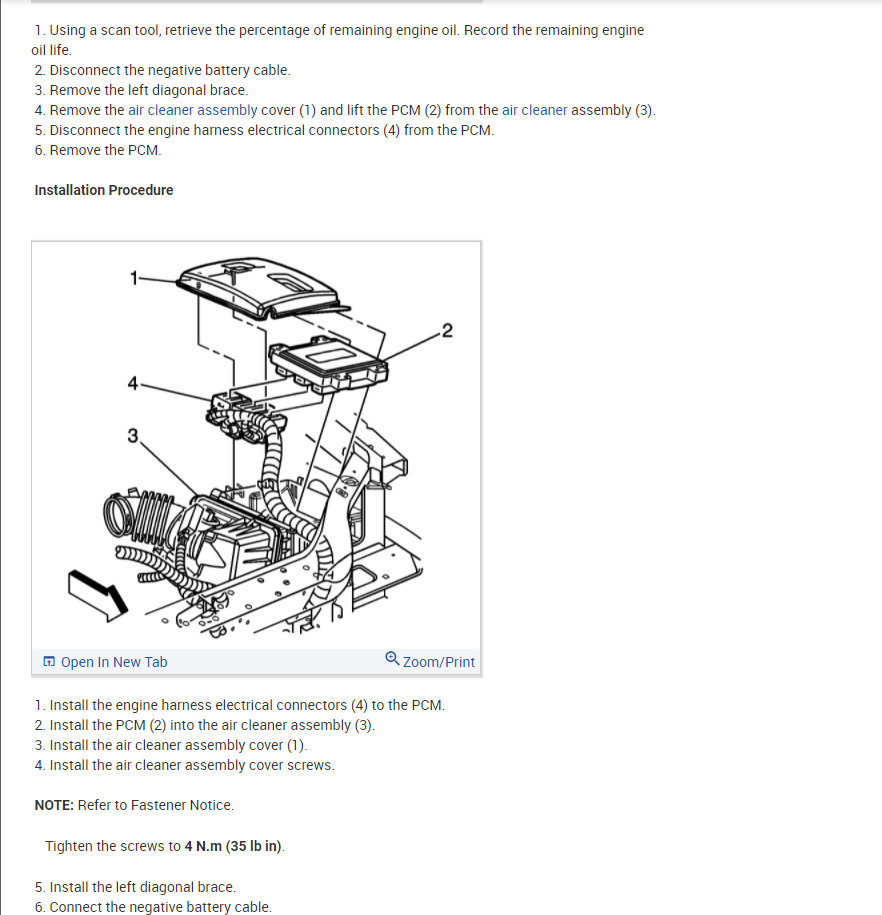 1. Using a scan tool, retrieve the percentage of remaining engine oil. Record the remaining engine oil life.
2. Disconnect the negative battery cable.
3. Remove the left diagonal brace.
4. Remove the air cleaner assembly cover (1) and lift the PCM (2) from the air cleaner assembly (3).
5. Disconnect the engine harness electrical connectors (4) from the PCM.
6. Remove the PCM.

Installation Procedure

1
2
4
3

Open In New Tab
Zoom/Print

1. Install the engine harness electrical connectors (4) to the PCM.
2. Install the PCM (2) into the air cleaner assembly (3).
3. Install the air cleaner assembly cover (1).
4. Install the air cleaner assembly cover screws.

NOTE: Refer to Fastener Notice.

Tighten the screws to 4 N.m (35 lb in).

5. Install the left diagonal brace.
6. Connect the negative battery cable.